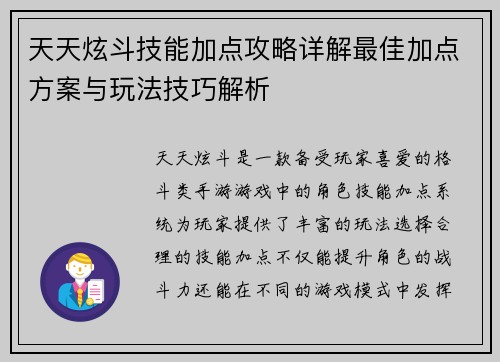 天天炫斗技能加点攻略详解最佳加点方案与玩法技巧解析

天天炫斗是一款备受玩家喜爱的格斗类手游游戏中的角色技能加点系统为玩家提供了丰富的玩法选择合理的技能加点不仅能提升角色的战斗力还能在不同的游戏模式中发挥